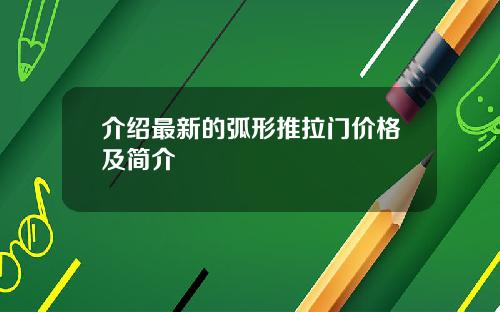 介绍最新的弧形推拉门价格及简介